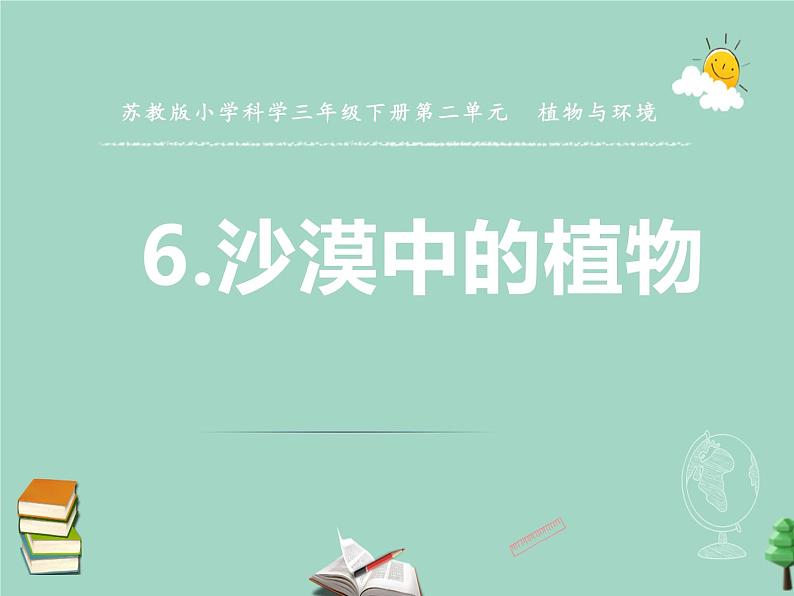 苏教版小学科学三年级下册第二单元　植物与环境

6.沙漠中的植物